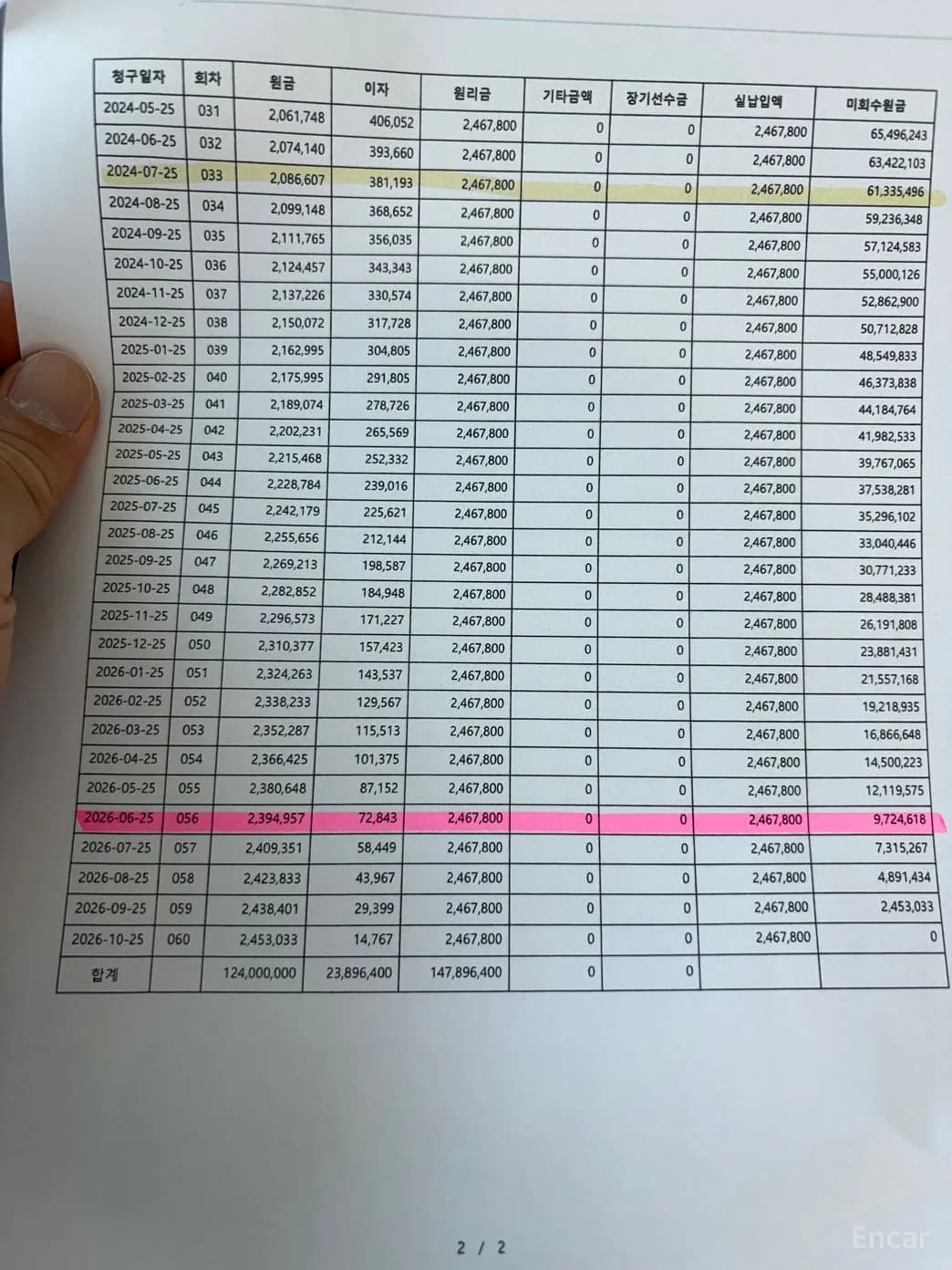 | 청구일자 | 회차 | 원금 | 이자 | 원리금 | 기타금액 | 장기선수금 | 실납입액 | 미회수원금 |
|---|---|---|---|---|---|---|---|---|
| 2024-05-25 | 031 | 2,061,748 | 406,052 | 2,467,800 | 0 | 0 | 2,467,800 | 65,496,243 |
| 2024-06-25 | 032 | 2,074,140 | 393,660 | 2,467,800 | 0 | 0 | 2,467,800 | 63,422,103 |
| 2024-07-25 | 033 | 2,086,607 | 381,193 | 2,467,800 | 0 | 0 | 2,467,800 | 61,335,496 |
| 2024-08-25 | 034 | 2,099,148 | 368,652 | 2,467,800 | 0 | 0 | 2,467,800 | 59,236,348 |
| 2024-09-25 | 035 | 2,111,765 | 356,035 | 2,467,800 | 0 | 0 | 2,467,800 | 57,124,583 |
| 2024-10-25 | 036 | 2,124,457 | 343,343 | 2,467,800 | 0 | 0 | 2,467,800 | 55,000,126 |
| 2024-11-25 | 037 | 2,137,226 | 330,574 | 2,467,800 | 0 | 0 | 2,467,800 | 52,862,900 |
| 2024-12-25 | 038 | 2,150,072 | 317,728 | 2,467,800 | 0 | 0 | 2,467,800 | 50,712,828 |
| 2025-01-25 | 039 | 2,162,995 | 304,805 | 2,467,800 | 0 | 0 | 2,467,800 | 48,549,833 |
| 2025-02-25 | 040 | 2,175,995 | 291,805 | 2,467,800 | 0 | 0 | 2,467,800 | 46,373,838 |
| 2025-03-25 | 041 | 2,189,074 | 278,726 | 2,467,800 | 0 | 0 | 2,467,800 | 44,184,764 |
| 2025-04-25 | 042 | 2,202,231 | 265,569 | 2,467,800 | 0 | 0 | 2,467,800 | 41,982,533 |
| 2025-05-25 | 043 | 2,215,468 | 252,332 | 2,467,800 | 0 | 0 | 2,467,800 | 39,767,065 |
| 2025-06-25 | 044 | 2,228,784 | 239,016 | 2,467,800 | 0 | 0 | 2,467,800 | 37,538,281 |
| 2025-07-25 | 045 | 2,242,179 | 225,621 | 2,467,800 | 0 | 0 | 2,467,800 | 35,296,102 |
| 2025-08-25 | 046 | 2,255,656 | 212,144 | 2,467,800 | 0 | 0 | 2,467,800 | 33,040,446 |
| 2025-09-25 | 047 | 2,269,213 | 198,587 | 2,467,800 | 0 | 0 | 2,467,800 | 30,771,233 |
| 2025-10-25 | 048 | 2,282,852 | 184,948 | 2,467,800 | 0 | 0 | 2,467,800 | 28,488,381 |
| 2025-11-25 | 049 | 2,296,573 | 171,227 | 2,467,800 | 0 | 0 | 2,467,800 | 26,191,808 |
| 2025-12-25 | 050 | 2,310,377 | 157,423 | 2,467,800 | 0 | 0 | 2,467,800 | 23,881,431 |
| 2026-01-25 | 051 | 2,324,263 | 143,537 | 2,467,800 | 0 | 0 | 2,467,800 | 21,557,168 |
| 2026-02-25 | 052 | 2,338,233 | 129,567 | 2,467,800 | 0 | 0 | 2,467,800 | 19,218,935 |
| 2026-03-25 | 053 | 2,352,287 | 115,513 | 2,467,800 | 0 | 0 | 2,467,800 | 16,866,648 |
| 2026-04-25 | 054 | 2,366,425 | 101,375 | 2,467,800 | 0 | 0 | 2,467,800 | 14,500,223 |
| 2026-05-25 | 055 | 2,380,648 | 87,152 | 2,467,800 | 0 | 0 | 2,467,800 | 12,119,575 |
| 2026-06-25 | 056 | 2,394,957 | 72,843 | 2,467,800 | 0 | 0 | 2,467,800 | 9,724,618 |
| 2026-07-25 | 057 | 2,409,351 | 58,449 | 2,467,800 | 0 | 0 | 2,467,800 | 7,315,267 |
| 2026-08-25 | 058 | 2,423,833 | 43,967 | 2,467,800 | 0 | 0 | 2,467,800 | 4,891,434 |
| 2026-09-25 | 059 | 2,438,401 | 29,399 | 2,467,800 | 0 | 0 | 2,467,800 | 2,453,033 |
| 2026-10-25 | 060 | 2,453,033 | 14,767 | 2,467,800 | 0 | 0 | 2,467,800 | 0 |
| 합계 | | 124,000,000 | 23,896,400 | 147,896,400 | 0 | 0 | | |

2 / 2

Encar